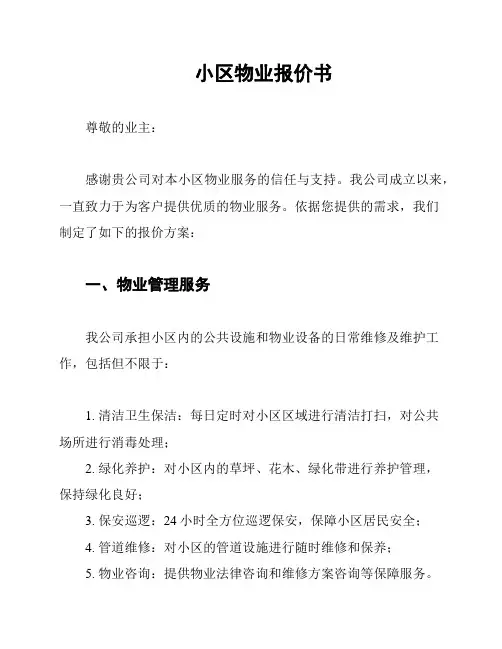 小区物业报价书

尊敬的业主：

感谢贵公司对本小区物业服务的信任与支持。我公司成立以来，一直致力于为客户提供优质的物业服务。依据您提供的需求，我们制定了如下的报价方案：

一、物业管理服务

我公司承担小区内的公共设施和物业设备的日常维修及维护工作，包括但不限于：

1. 清洁卫生保洁：每日定时对小区区域进行清洁打扫，对公共场所进行消毒处理；
2. 绿化养护：对小区内的草坪、花木、绿化带进行养护管理，保持绿化良好；
3. 保安巡逻：24 小时全方位巡逻保安，保障小区居民安全；
4. 管道维修：对小区的管道设施进行随时维修和保养；
5. 物业咨询：提供物业法律咨询和维修方案咨询等保障服务。